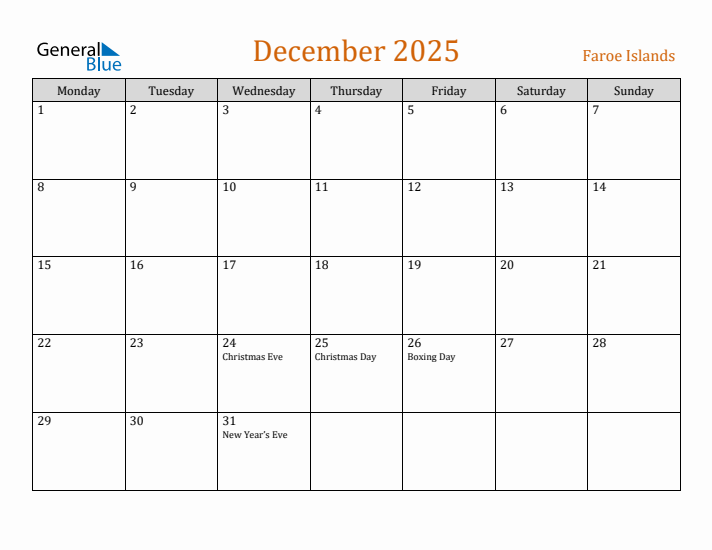 General Blue

December 2025

Faroe Islands

| Monday | Tuesday | Wednesday | Thursday | Friday | Saturday | Sunday |
|---|---|---|---|---|---|---|
| 1 | 2 | 3 | 4 | 5 | 6 | 7 |
| 8 | 9 | 10 | 11 | 12 | 13 | 14 |
| 15 | 16 | 17 | 18 | 19 | 20 | 21 |
| 22 | 23 | 24 Christmas Eve | 25 Christmas Day | 26 Boxing Day | 27 | 28 |
| 29 | 30 | 31 New Year's Eve | | | | |